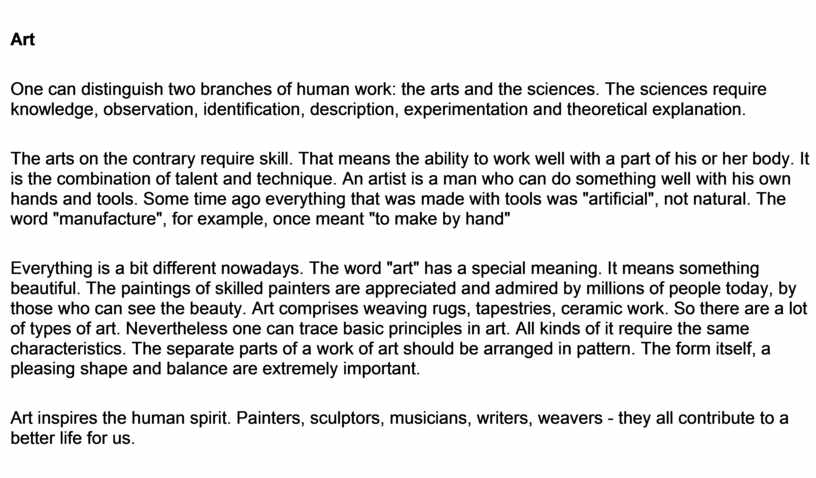 Art

One can distinguish two branches of human work: the arts and the sciences. The sciences require knowledge, observation, identification, description, experimentation and theoretical explanation.

The arts on the contrary require skill. That means the ability to work well with a part of his or her body. It is the combination of talent and technique. An artist is a man who can do something well with his own hands and tools. Some time ago everything that was made with tools was "artificial", not natural. The word "manufacture", for example, once meant "to make by hand"

Everything is a bit different nowadays. The word "art" has a special meaning. It means something beautiful. The paintings of skilled painters are appreciated and admired by millions of people today, by those who can see the beauty. Art comprises weaving rugs, tapestries, ceramic work. So there are a lot of types of art. Nevertheless one can trace basic principles in art. All kinds of it require the same characteristics. The separate parts of a work of art should be arranged in pattern. The form itself, a pleasing shape and balance are extremely important.

Art inspires the human spirit. Painters, sculptors, musicians, writers, weavers - they all contribute to a better life for us.